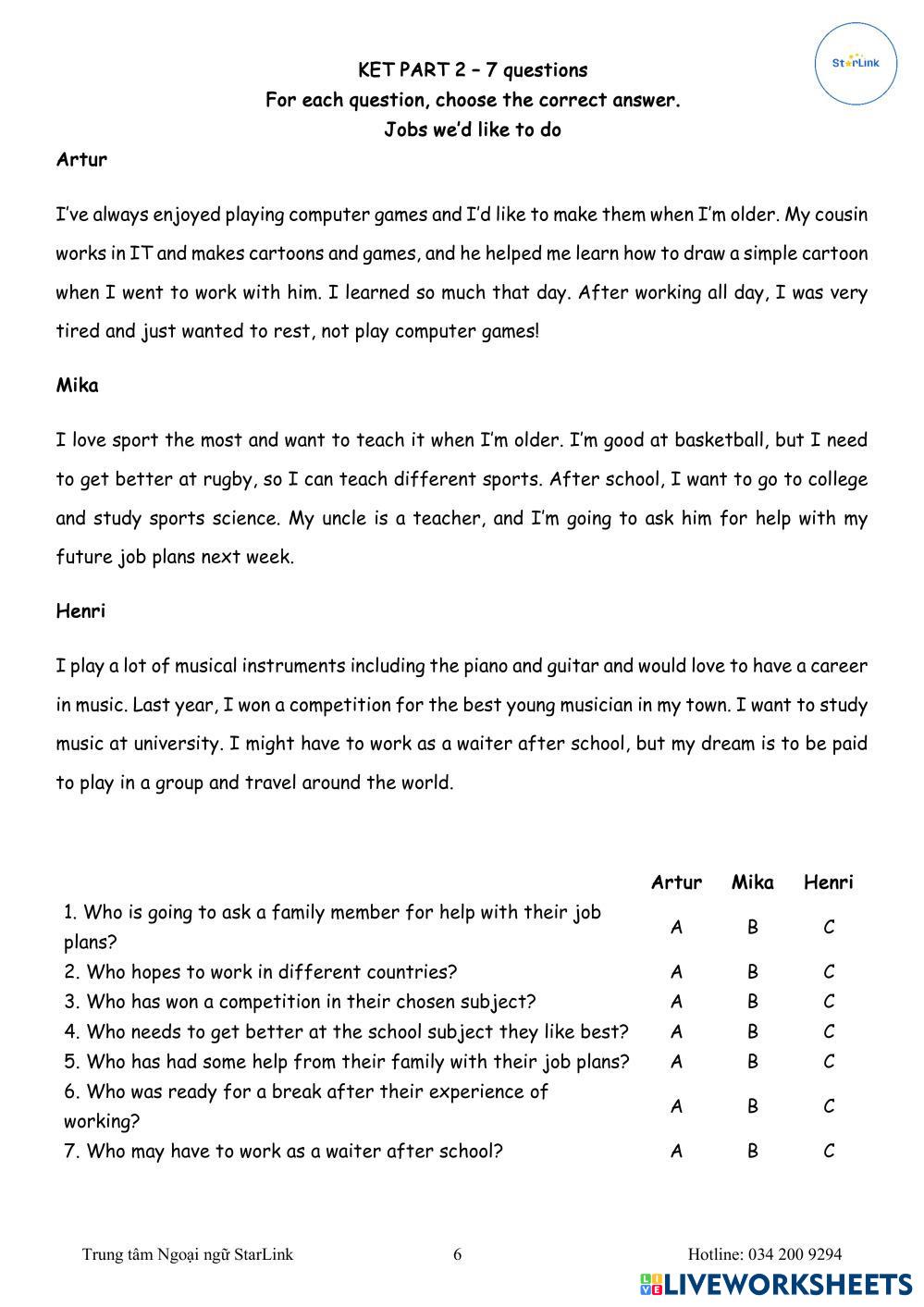 StarLink

KET PART 2 – 7 questions
For each question, choose the correct answer.
Jobs we'd like to do

Artur

I've always enjoyed playing computer games and I'd like to make them when I'm older. My cousin works in IT and makes cartoons and games, and he helped me learn how to draw a simple cartoon when I went to work with him. I learned so much that day. After working all day, I was very tired and just wanted to rest, not play computer games!

Mika

I love sport the most and want to teach it when I'm older. I'm good at basketball, but I need to get better at rugby, so I can teach different sports. After school, I want to go to college and study sports science. My uncle is a teacher, and I'm going to ask him for help with my future job plans next week.

Henri

I play a lot of musical instruments including the piano and guitar and would love to have a career in music. Last year, I won a competition for the best young musician in my town. I want to study music at university. I might have to work as a waiter after school, but my dream is to be paid to play in a group and travel around the world.

| | Artur | Mika | Henri |
|---|---|---|---|
| 1. Who is going to ask a family member for help with their job plans? | A | B | C |
| 2. Who hopes to work in different countries? | A | B | C |
| 3. Who has won a competition in their chosen subject? | A | B | C |
| 4. Who needs to get better at the school subject they like best? | A | B | C |
| 5. Who has had some help from their family with their job plans? | A | B | C |
| 6. Who was ready for a break after their experience of working? | A | B | C |
| 7. Who may have to work as a waiter after school? | A | B | C |

Trung tâm Ngoại ngữ StarLink 6 Hotline: 034 200 9294

LIVEWORKSHEETS